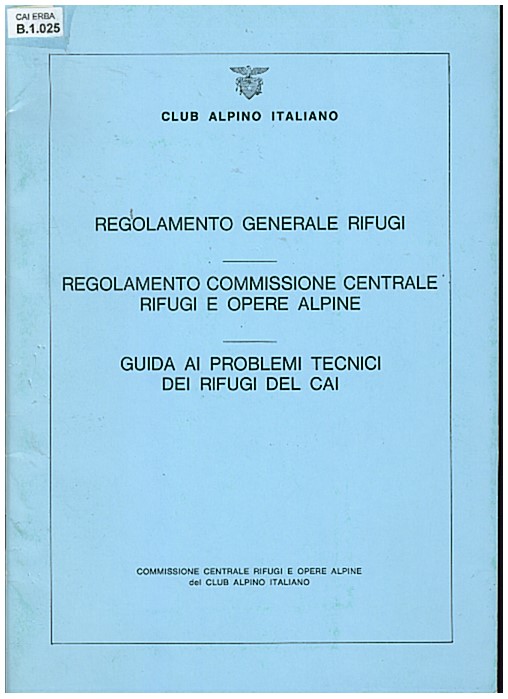 CAI ERBA
B.1.025

CLUB ALPINO ITALIANO

REGOLAMENTO GENERALE RIFUGI

REGOLAMENTO COMMISSIONE CENTRALE RIFUGI E OPERE ALPINE

GUIDA AI PROBLEMI TECNICI DEI RIFUGI DEL CAI

COMMISSIONE CENTRALE RIFUGI E OPERE ALPINE
del CLUB ALPINO ITALIANO